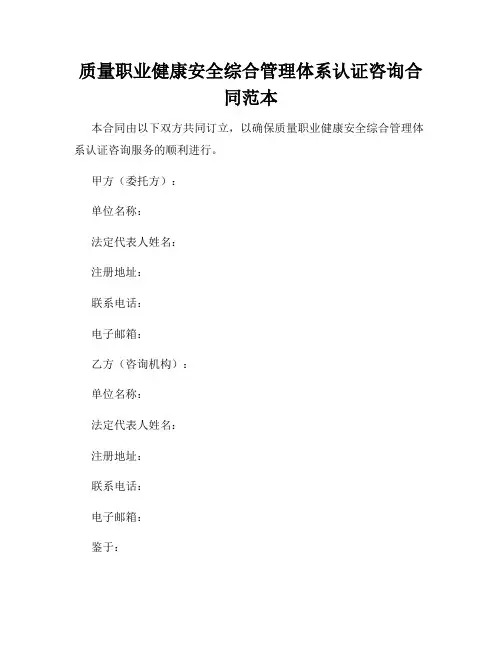 质量职业健康安全综合管理体系认证咨询合同范本

本合同由以下双方共同订立，以确保质量职业健康安全综合管理体系认证咨询服务的顺利进行。

甲方（委托方）：

单位名称：

法定代表人姓名：

注册地址：

联系电话：

电子邮箱：

乙方（咨询机构）：

单位名称：

法定代表人姓名：

注册地址：

联系电话：

电子邮箱：

鉴于：